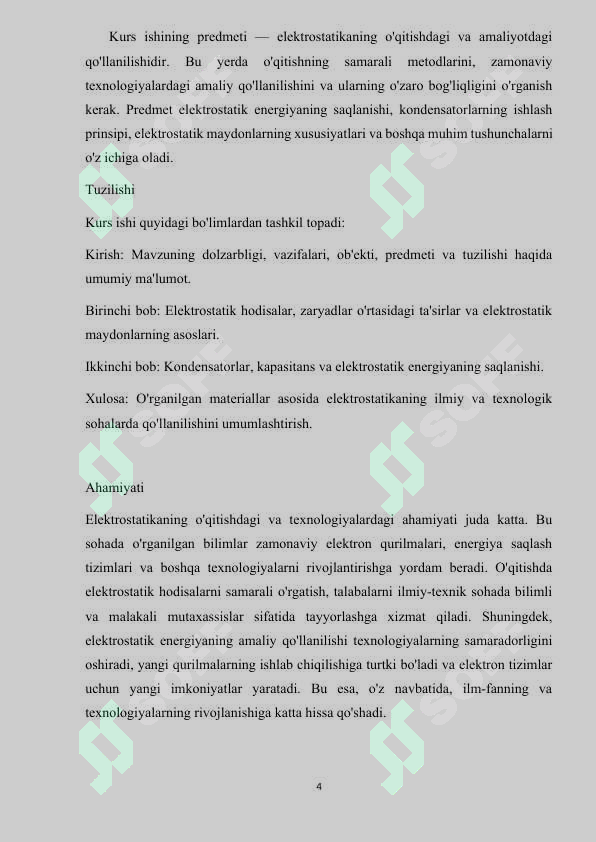 Kurs ishining predmeti — elektrostatikaning o'qitishdagi va amaliyotdagi qo'llanilishidir. Bu yerda o'qitishning samarali metodlarini, zamonaviy texnologiyalardagi amaliy qo'llanilishini va ularning o'zaro bog'liqligini o'rganish kerak. Predmet elektrostatik energiyaning saqlanishi, kondensatorlarning ishlash prinsipi, elektrostatik maydonlarning xususiyatlari va boshqa muhim tushunchalarni o'z ichiga oladi.

Tuzilishi

Kurs ishi quyidagi bo'limlardan tashkil topadi:

Kirish: Mavzuning dolzarbligi, vazifalari, ob'ekti, predmeti va tuzilishi haqida umumiy ma'lumot.

Birinchi bob: Elektrostatik hodisalar, zaryadlar o'rtasidagi ta'sirlar va elektrostatik maydonlarning asoslari.

Ikkinchi bob: Kondensatorlar, kapasitans va elektrostatik energiyaning saqlanishi.

Xulosa: O'rganilgan materiallar asosida elektrostatikaning ilmiy va texnologik sohalarda qo'llanilishini umumlashtirish.

Ahamiyati

Elektrostatikaning o'qitishdagi va texnologiyalardagi ahamiyati juda katta. Bu sohada o'rganilgan bilimlar zamonaviy elektron qurilmalari, energiya saqlash tizimlari va boshqa texnologiyalarni rivojlantirishga yordam beradi. O'qitishda elektrostatik hodisalarni samarali o'rgatish, talabalarni ilmiy-texnik sohada bilimli va malakali mutaxassislar sifatida tayyorlashga xizmat qiladi. Shuningdek, elektrostatik energiyaning amaliy qo'llanilishi texnologiyalarning samaradorligini oshiradi, yangi qurilmalarning ishlab chiqilishiga turtki bo'ladi va elektron tizimlar uchun yangi imkoniyatlar yaratadi. Bu esa, o'z navbatida, ilm-fanning va texnologiyalarning rivojlanishiga katta hissa qo'shadi.

4